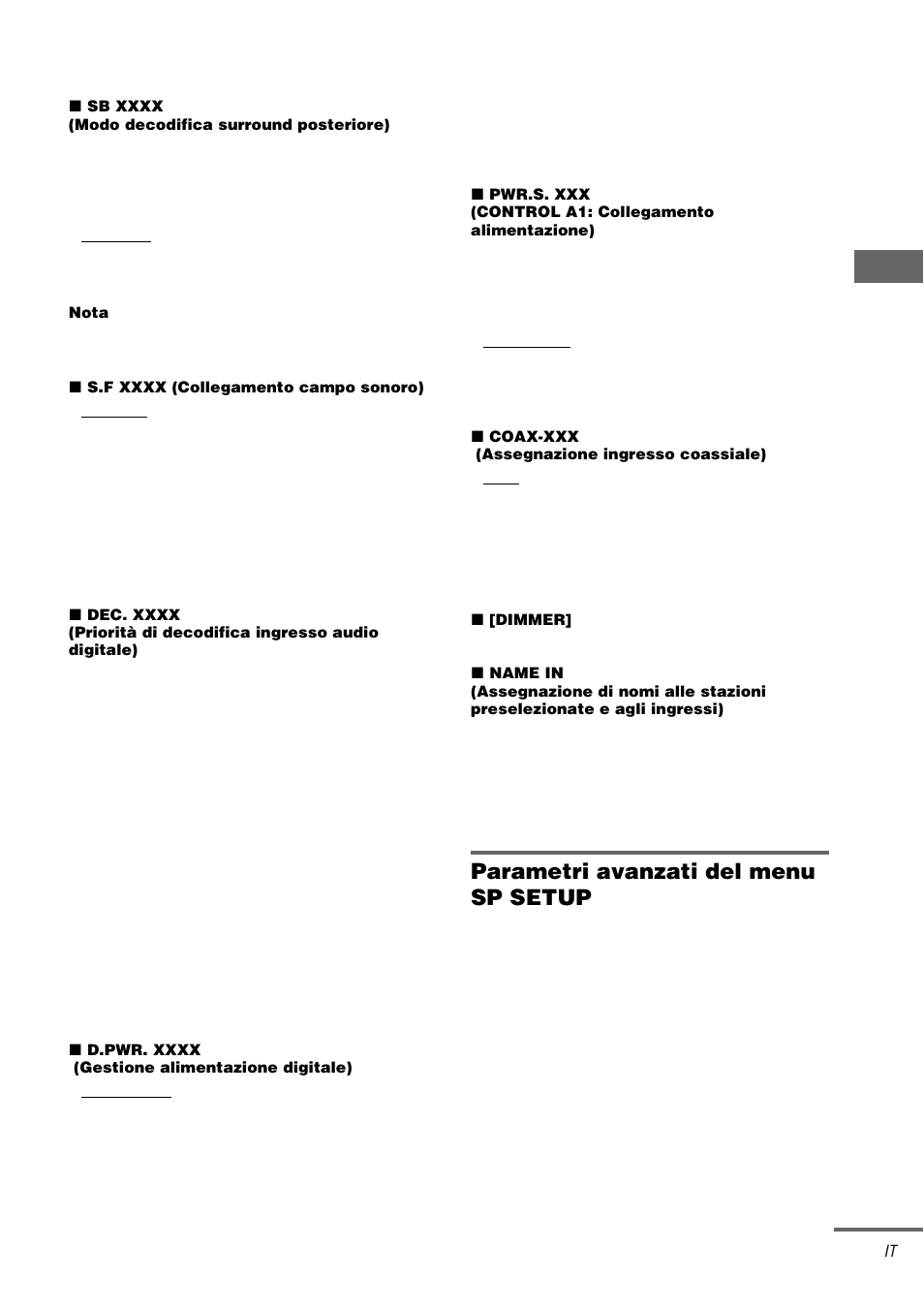 ■ SB XXXX
(Modo decodifica surround posteriore)

Nota

■ S.F XXXX (Collegamento campo sonoro)

■ DEC. XXXX
(Priorità di decodifica ingresso audio digitale)

■ D.PWR. XXXX
(Gestione alimentazione digitale)

■ PWR.S. XXX
(CONTROL A1: Collegamento alimentazione)

■ COAX-XXX
(Assegnazione ingresso coassiale)

■ [DIMMER]

■ NAME IN
(Assegnazione di nomi alle stazioni preselezionate e agli ingressi)

Parametri avanzati del menu SP SETUP

IT